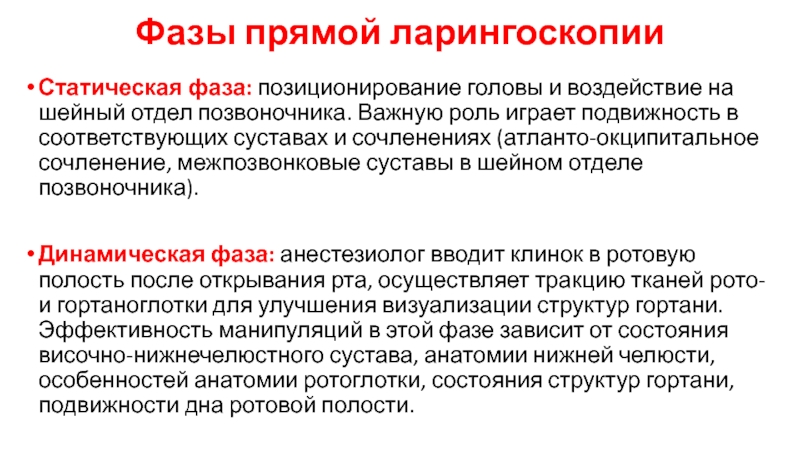 Фазы прямой ларингоскопии

• Статическая фаза: позиционирование головы и воздействие на шейный отдел позвоночника. Важную роль играет подвижность в соответствующих суставах и сочленениях (атланто-окципитальное сочленение, межпозвонковые суставы в шейном отделе позвоночника).

• Динамическая фаза: анестезиолог вводит клинок в ротовую полость после открывания рта, осуществляет тракцию тканей рото- и гортаноглотки для улучшения визуализации структур гортани. Эффективность манипуляций в этой фазе зависит от состояния височно-нижнечелюстного сустава, анатомии нижней челюсти, особенностей анатомии ротоглотки, состояния структур гортани, подвижности дна ротовой полости.